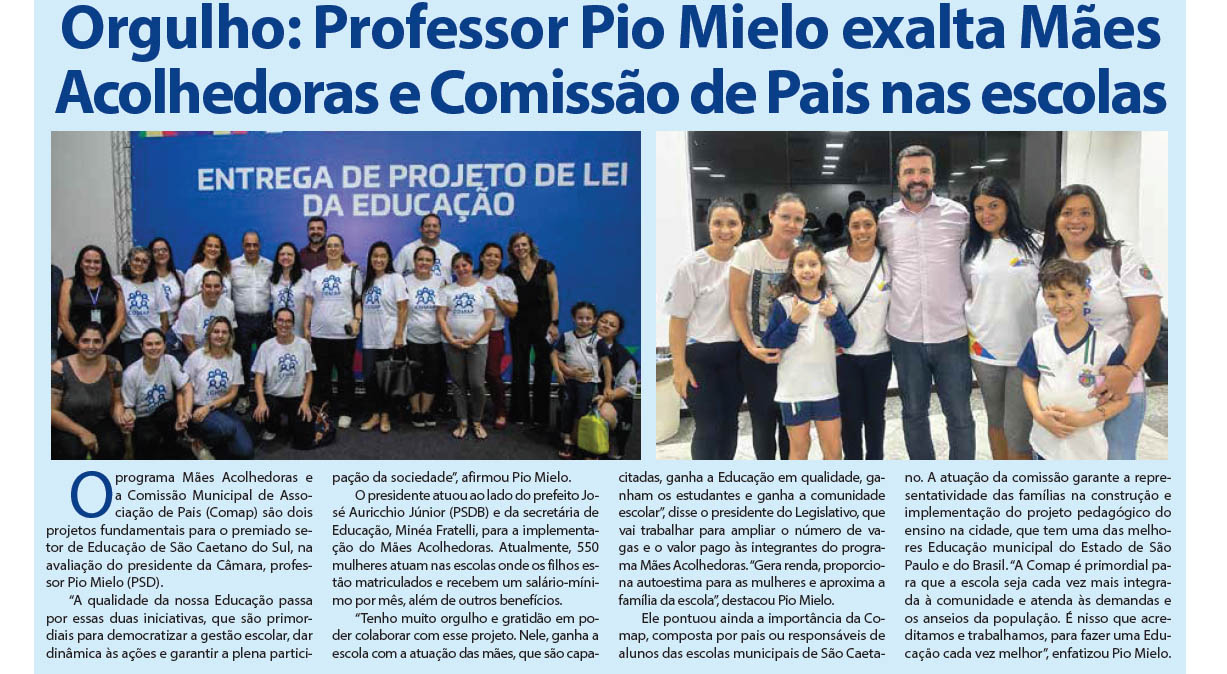 Orgulho: Professor Pio Mielo exalta Mães Acolhedoras e Comissão de Pais nas escolas

ENTREGA DE PROJETO DE LEI DA EDUCAÇÃO

O programa Mães Acolhedoras e a Comissão Municipal de Associação de Pais (Comap) são dois projetos fundamentais para o premiado setor de Educação de São Caetano do Sul, na avaliação do presidente da Câmara, professor Pio Mielo (PSD).

"A qualidade da nossa Educação passa por essas duas iniciativas, que são primordiais para democratizar a gestão escolar, dar dinâmica às ações e garantir a plena participação da sociedade", afirmou Pio Mielo.

O presidente atuou ao lado do prefeito José Auricchio Júnior (PSDB) e da secretária de Educação, Minéa Fratelli, para a implementação do Mães Acolhedoras. Atualmente, 550 mulheres atuam nas escolas onde os filhos estão matriculados e recebem um salário-mínimo por mês, além de outros benefícios.

"Tenho muito orgulho e gratidão em poder colaborar com esse projeto. Nele, ganha a escola com a atuação das mães, que são capacitadas, ganha a Educação em qualidade, ganham os estudantes e ganha a comunidade escolar", disse o presidente do Legislativo, que vai trabalhar para ampliar o número de vagas e o valor pago às integrantes do programa Mães Acolhedoras. "Gera renda, proporciona autoestima para as mulheres e aproxima a família da escola", destacou Pio Mielo.

Ele pontuou ainda a importância da Comap, composta por pais ou responsáveis de alunos das escolas municipais de São Caetano. A atuação da comissão garante a representatividade das famílias na construção e implementação do projeto pedagógico do ensino na cidade, que tem uma das melhores Educação municipal do Estado de São Paulo e do Brasil. "A Comap é primordial para que a escola seja cada vez mais integrada à comunidade e atenda às demandas e os anseios da população. É nisso que acreditamos e trabalhamos, para fazer uma Educação cada vez melhor", enfatizou Pio Mielo.